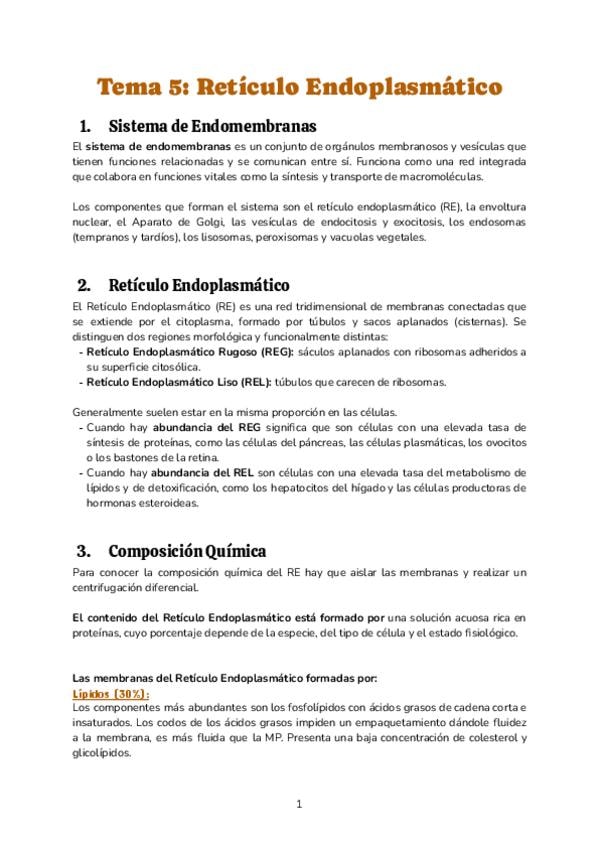 Tema 5: Retículo Endoplasmático

1. Sistema de Endomembranas

El sistema de endomembranas es un conjunto de orgánulos membranosos y vesículas que tienen funciones relacionadas y se comunican entre sí. Funciona como una red integrada que colabora en funciones vitales como la síntesis y transporte de macromoléculas.

Los componentes que forman el sistema son el retículo endoplasmático (RE), la envoltura nuclear, el Aparato de Golgi, las vesículas de endocitosis y exocitosis, los endosomas (tempranos y tardíos), los lisosomas, peroxisomas y vacuolas vegetales.

2. Retículo Endoplasmático

El Retículo Endoplasmático (RE) es una red tridimensional de membranas conectadas que se extiende por el citoplasma, formado por túbulos y sacos aplanados (cisternas). Se distinguen dos regiones morfológica y funcionalmente distintas:
- Retículo Endoplasmático Rugoso (REG): sáculos aplanados con ribosomas adheridos a su superficie citosólica.
- Retículo Endoplasmático Liso (REL): túbulos que carecen de ribosomas.

Generalmente suelen estar en la misma proporción en las células.
- Cuando hay abundancia del REG significa que son células con una elevada tasa de síntesis de proteínas, como las células del páncreas, las células plasmáticas, los ovocitos o los bastones de la retina.
- Cuando hay abundancia del REL son células con una elevada tasa del metabolismo de lípidos y de detoxificación, como los hepatocitos del hígado y las células productoras de hormonas esteroideas.

3. Composición Química

Para conocer la composición química del RE hay que aislar las membranas y realizar un centrifugación diferencial.

El contenido del Retículo Endoplasmático está formado por una solución acuosa rica en proteínas, cuyo porcentaje depende de la especie, del tipo de célula y el estado fisiológico.

Las membranas del Retículo Endoplasmático formadas por:
Lípidos (30%):
Los componentes más abundantes son los fosfolípidos con ácidos grasos de cadena corta e insaturados. Los codos de los ácidos grasos impiden un empaquetamiento dándole fluidez a la membrana, es más fluida que la MP. Presenta una baja concentración de colesterol y glicolípidos.

1